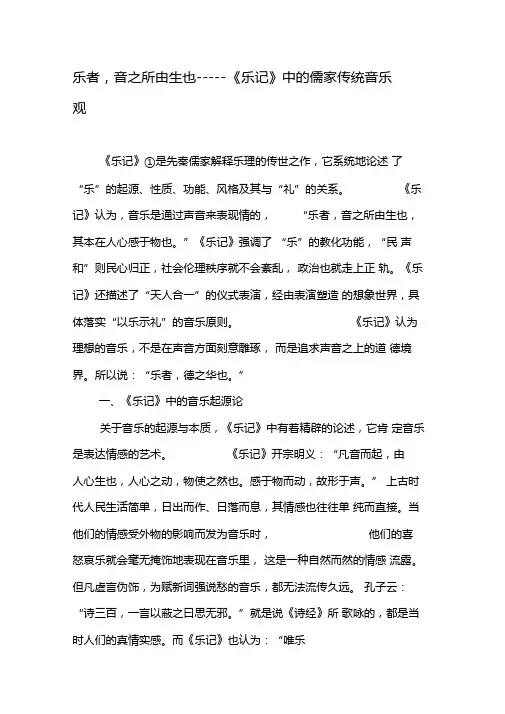 乐者，音之所由生也-----《乐记》中的儒家传统音乐观

《乐记》①是先秦儒家解释乐理的传世之作，它系统地论述了“乐”的起源、性质、功能、风格及其与“礼”的关系。《乐记》认为，音乐是通过声音来表现情的，“乐者，音之所由生也，其本在人心感于物也。”《乐记》强调了“乐”的教化功能，“民声和”则民心归正，社会伦理秩序就不会紊乱，政治也就走上正轨。《乐记》还描述了“天人合一”的仪式表演，经由表演塑造的想象世界，具体落实“以乐示礼”的音乐原则。《乐记》认为理想的音乐，不是在声音方面刻意雕琢，而是追求声音之上的道德境界。所以说：“乐者，德之华也。”

一、《乐记》中的音乐起源论

关于音乐的起源与本质，《乐记》中有着精辟的论述，它肯定音乐是表达情感的艺术。《乐记》开宗明义：“凡音而起，由人心生也，人心之动，物使之然也。感于物而动，故形于声。”上古时代人民生活简单，日出而作、日落而息，其情感也往往单纯而直接。当他们的情感受外物的影响而发为音乐时，他们的喜怒哀乐就会毫无掩饰地表现在音乐里，这是一种自然而然的情感流露。但凡虚言伪饰，为赋新词强说愁的音乐，都无法流传久远。孔子云：“诗三百，一言以蔽之曰思无邪。”就是说《诗经》所歌咏的，都是当时人们的真情实感。而《乐记》也认为：“唯乐